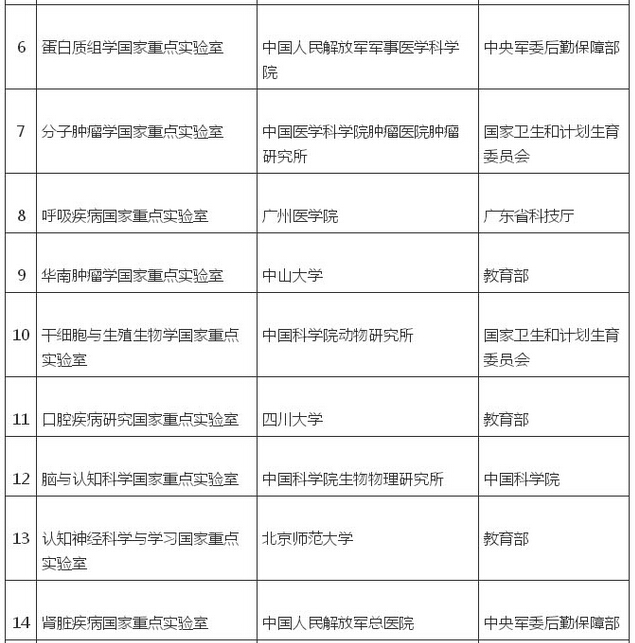 | | | | |
|---|---|---|---|
| 6 | 蛋白质组学国家重点实验室 | 中国人民解放军军事医学科学院 | 中央军委后勤保障部 |
| 7 | 分子肿瘤学国家重点实验室 | 中国医学科学院肿瘤医院肿瘤研究所 | 国家卫生和计划生育委员会 |
| 8 | 呼吸疾病国家重点实验室 | 广州医学院 | 广东省科技厅 |
| 9 | 华南肿瘤学国家重点实验室 | 中山大学 | 教育部 |
| 10 | 干细胞与生殖生物学国家重点实验室 | 中国科学院动物研究所 | 国家卫生和计划生育委员会 |
| 11 | 口腔疾病研究国家重点实验室 | 四川大学 | 教育部 |
| 12 | 脑与认知科学国家重点实验室 | 中国科学院生物物理研究所 | 中国科学院 |
| 13 | 认知神经科学与学习国家重点实验室 | 北京师范大学 | 教育部 |
| 14 | 肾脏疾病国家重点实验室 | 中国人民解放军总医院 | 中央军委后勤保障部 |